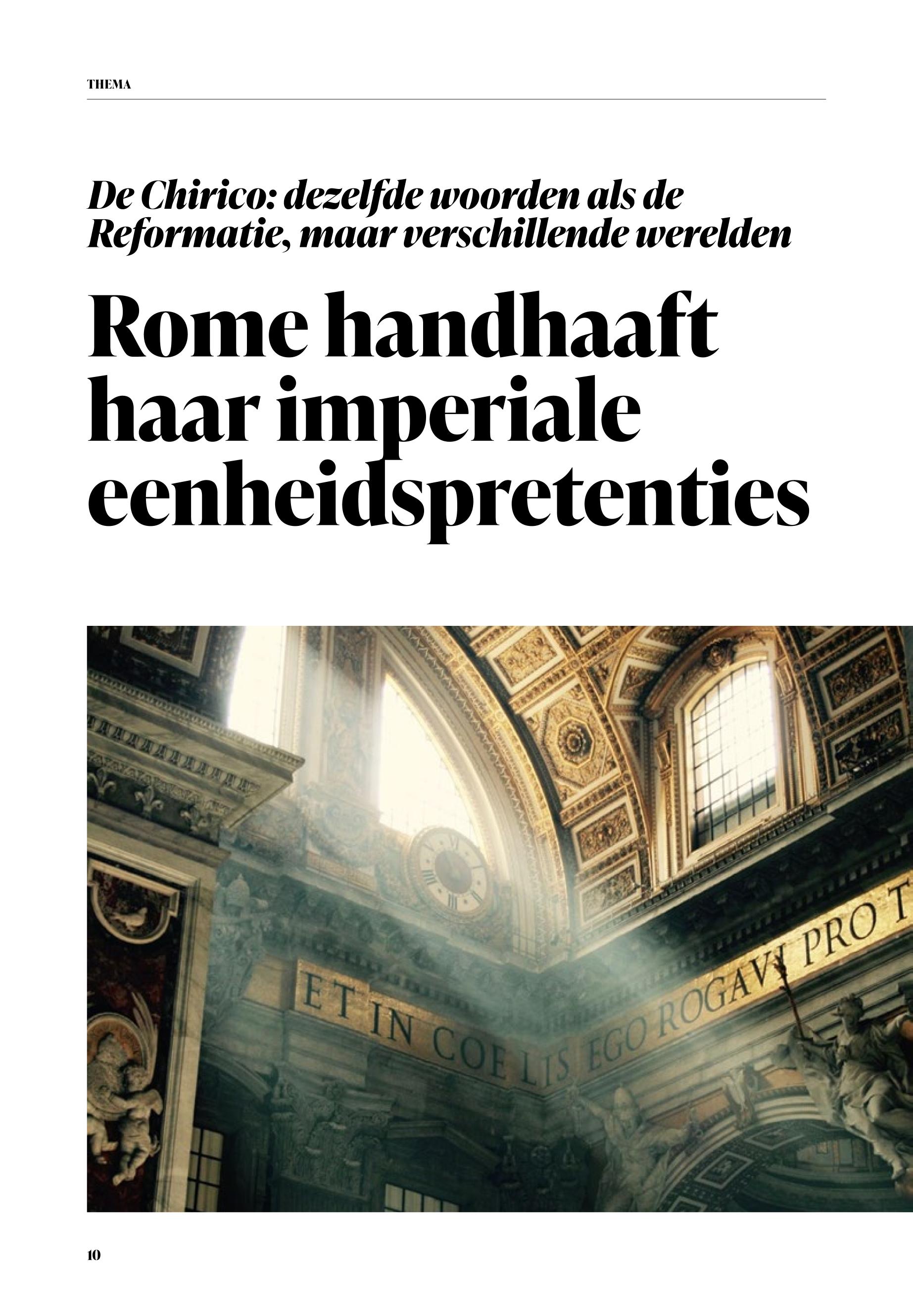 THEMA

De Chirico: dezelfde woorden als de Reformatie, maar verschillende werelden

Rome handhaaft haar imperiale eenheidspretenties

ET IN COELIS EGO ROGAVI PRO T

10